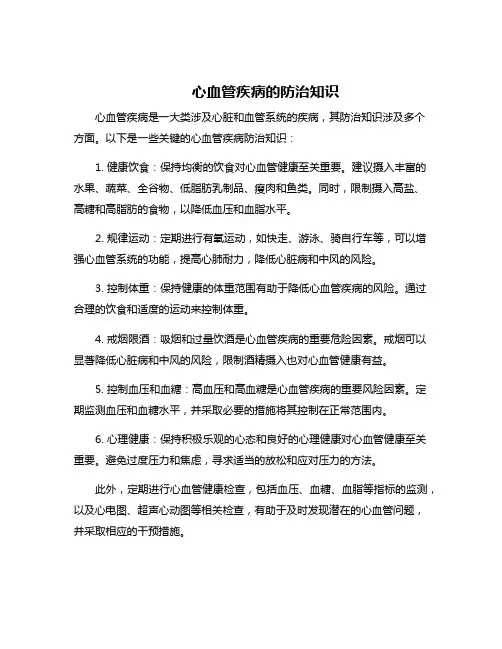 心血管疾病的防治知识

心血管疾病是一大类涉及心脏和血管系统的疾病，其防治知识涉及多个方面。以下是一些关键的心血管疾病防治知识：

1. 健康饮食：保持均衡的饮食对心血管健康至关重要。建议摄入丰富的水果、蔬菜、全谷物、低脂肪乳制品、瘦肉和鱼类。同时，限制摄入高盐、高糖和高脂肪的食物，以降低血压和血脂水平。

2. 规律运动：定期进行有氧运动，如快走、游泳、骑自行车等，可以增强心血管系统的功能，提高心肺耐力，降低心脏病和中风的风险。

3. 控制体重：保持健康的体重范围有助于降低心血管疾病的风险。通过合理的饮食和适度的运动来控制体重。

4. 戒烟限酒：吸烟和过量饮酒是心血管疾病的重要危险因素。戒烟可以显著降低心脏病和中风的风险，限制酒精摄入也对心血管健康有益。

5. 控制血压和血糖：高血压和高血糖是心血管疾病的重要风险因素。定期监测血压和血糖水平，并采取必要的措施将其控制在正常范围内。

6. 心理健康：保持积极乐观的心态和良好的心理健康对心血管健康至关重要。避免过度压力和焦虑，寻求适当的放松和应对压力的方法。

此外，定期进行心血管健康检查，包括血压、血糖、血脂等指标的监测，以及心电图、超声心动图等相关检查，有助于及时发现潜在的心血管问题，并采取相应的干预措施。